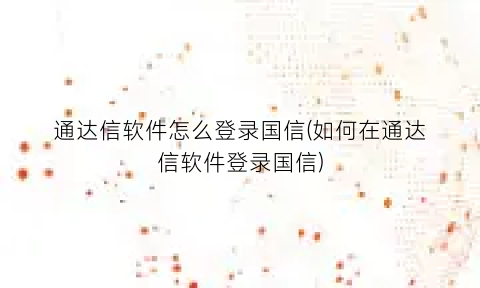 通达信软件怎么登录国信(如何在通达信软件登录国信)